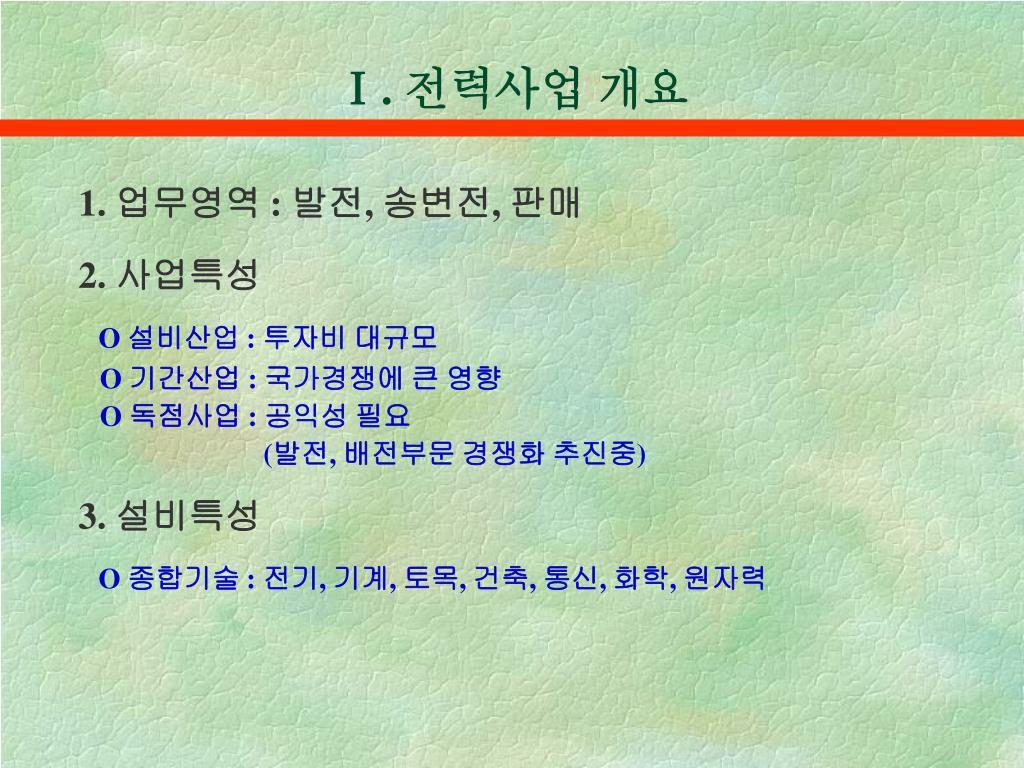 I . 전력사업 개요

1. 업무영역 : 발전, 송변전, 판매

2. 사업특성

O 설비산업 : 투자비 대규모

O 기간산업 : 국가경쟁에 큰 영향

O 독점사업 : 공익성 필요
(발전, 배전부문 경쟁화 추진중)

3. 설비특성

O 종합기술 : 전기, 기계, 토목, 건축, 통신, 화학, 원자력